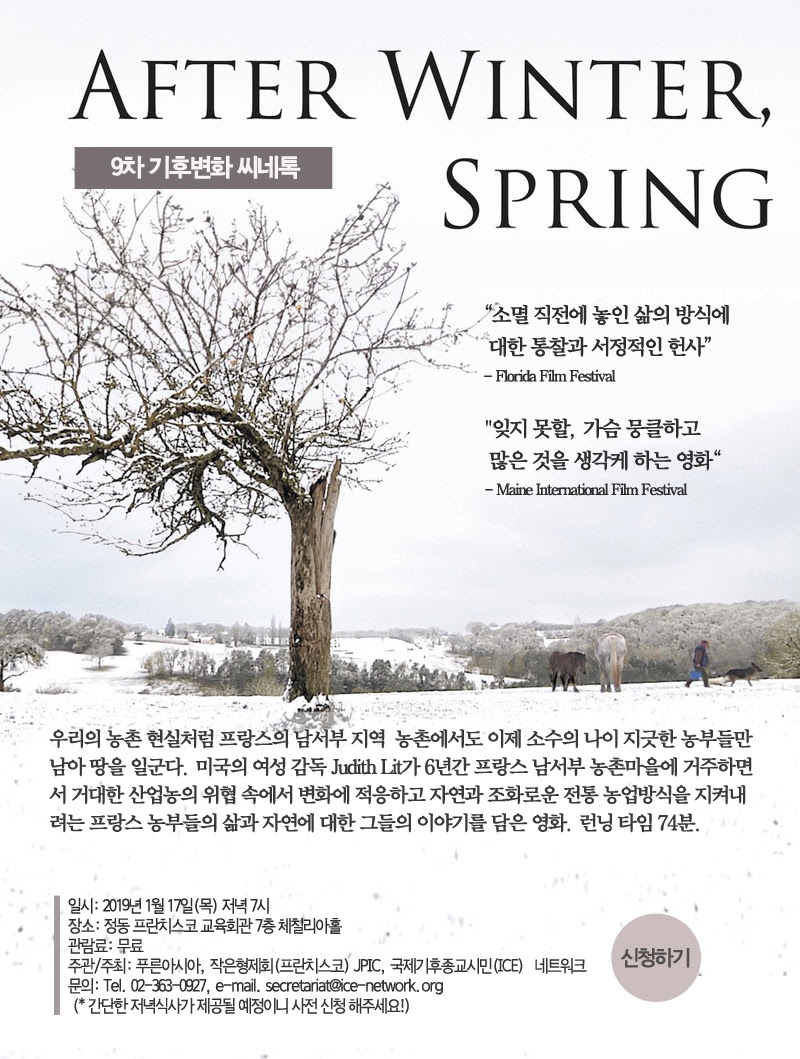 AFTER WINTER, SPRING

9차 기후변화 씨네톡

“소멸 직전에 놓인 삶의 방식에 대한 통찰과 서정적인 헌사”
– Florida Film Festival

"잊지 못할, 가슴 뭉클하고 많은 것을 생각케 하는 영화“
– Maine International Film Festival

우리의 농촌 현실처럼 프랑스의 남서부 지역 농촌에서도 이제 소수의 나이 지긋한 농부들만 남아 땅을 일군다. 미국의 여성 감독 Judith Lit가 6년간 프랑스 남서부 농촌마을에 거주하면서 거대한 산업농의 위협 속에서 변화에 적응하고 자연과 조화로운 전통 농업방식을 지켜내려는 프랑스 농부들의 삶과 자연에 대한 그들의 이야기를 담은 영화. 런닝 타임 74분.

일시: 2019년 1월 17일(목) 저녁 7시
장소: 정동 프란치스코 교육회관 7층 체칠리아홀
관람료: 무료
주관/주최: 푸른아시아, 작은형제회(프란치스코) JPIC, 국제기후종교시민(ICE) 네트워크
문의: Tel. 02-363-0927, e-mail. secretariat@ice-network.org
(* 간단한 저녁식사가 제공될 예정이니 사전 신청 해주세요!)

신청하기